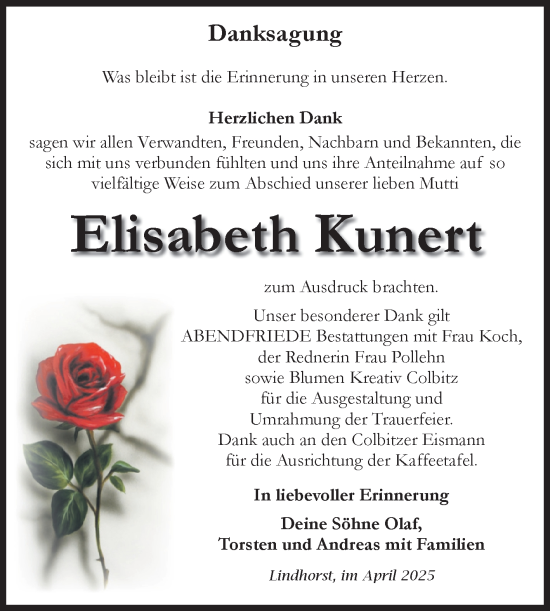 Danksagung

Was bleibt ist die Erinnerung in unseren Herzen.

Herzlichen Dank
sagen wir allen Verwandten, Freunden, Nachbarn und Bekannten, die sich mit uns verbunden fühlten und uns ihre Anteilnahme auf so vielfältige Weise zum Abschied unserer lieben Mutti

Elisabeth Kunert

zum Ausdruck brachten.

Unser besonderer Dank gilt ABENDFRIEDE Bestattungen mit Frau Koch, der Rednerin Frau Pollehn sowie Blumen Kreativ Colbitz für die Ausgestaltung und Umrahmung der Trauerfeier. Dank auch an den Colbitzer Eismann für die Ausrichtung der Kaffeetafel.

In liebevoller Erinnerung

Deine Söhne Olaf,
Torsten und Andreas mit Familien

Lindhorst, im April 2025